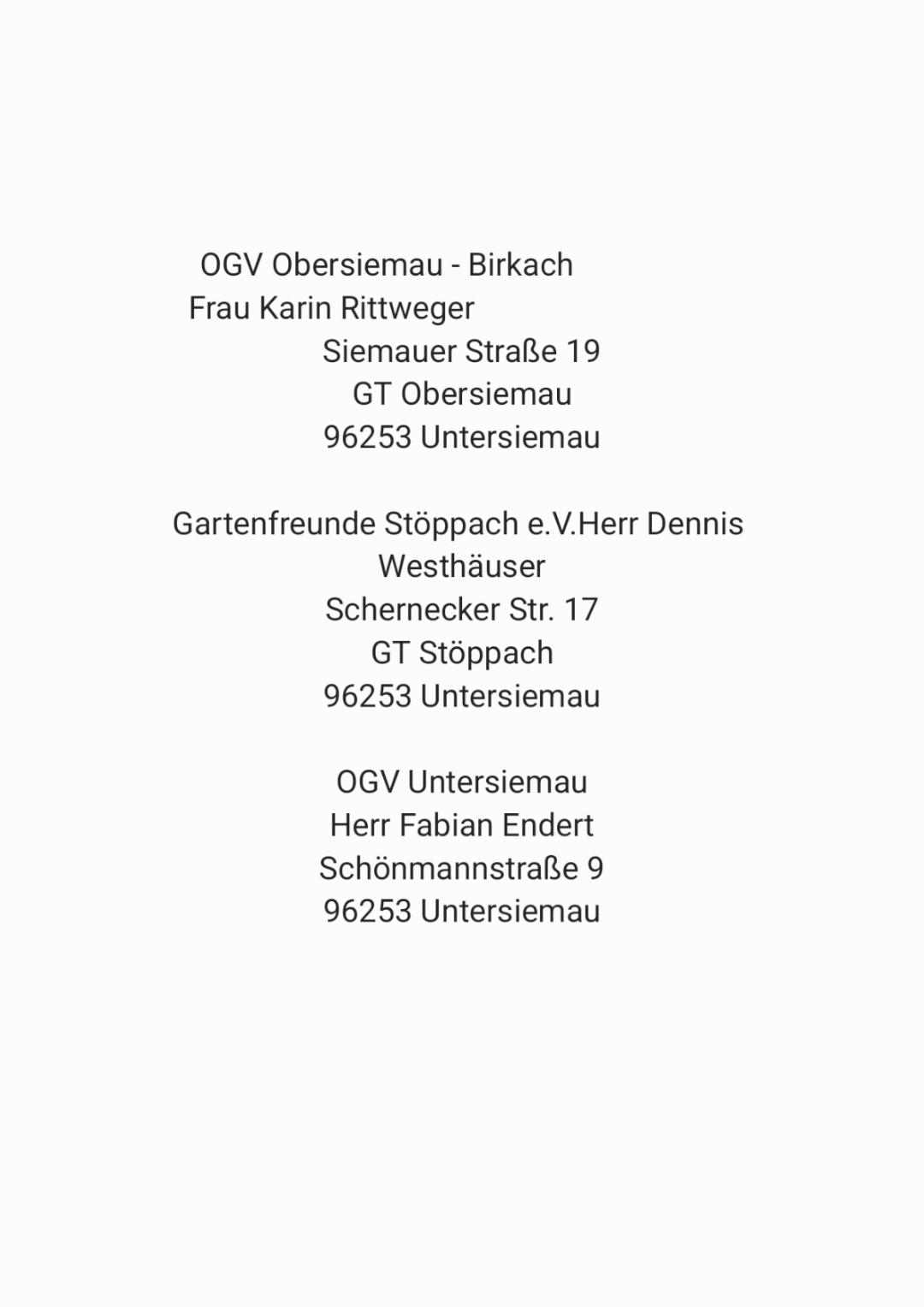 OGV Obersiemau - Birkach
Frau Karin Rittweger
Siemauer Straße 19
GT Obersiemau
96253 Untersiemau

Gartenfreunde Stöppach e.V.Herr Dennis Westhäuser
Schernecker Str. 17
GT Stöppach
96253 Untersiemau

OGV Untersiemau
Herr Fabian Endert
Schönmannstraße 9
96253 Untersiemau